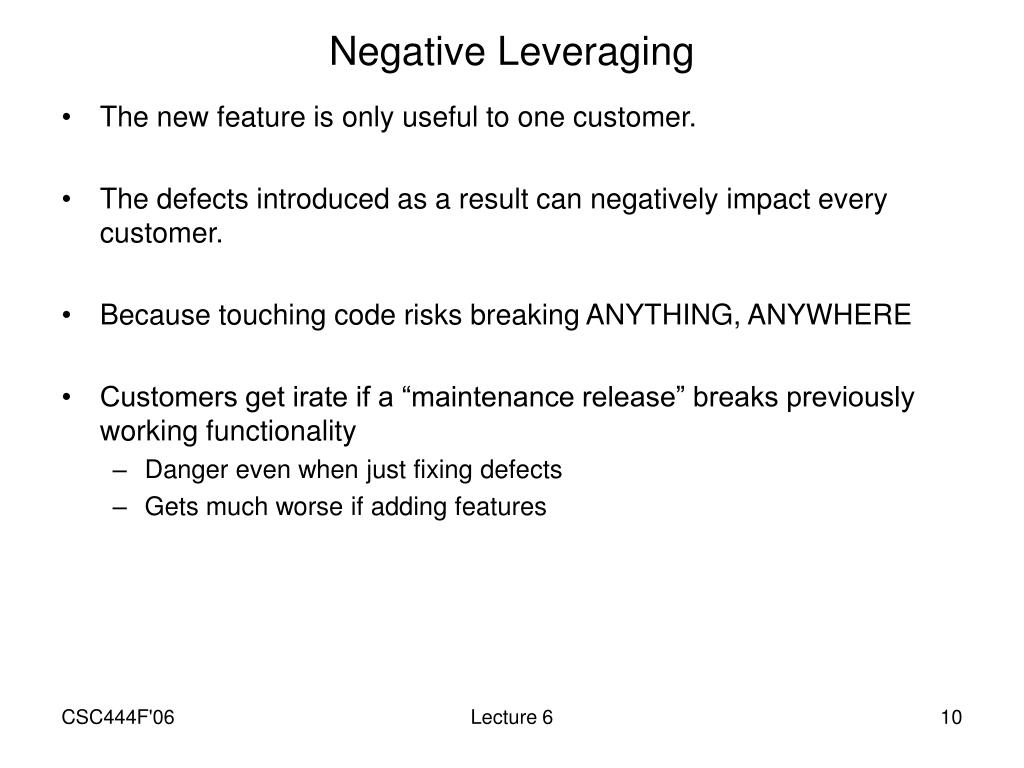 Negative Leveraging

• The new feature is only useful to one customer.

• The defects introduced as a result can negatively impact every customer.

• Because touching code risks breaking ANYTHING, ANYWHERE

• Customers get irate if a “maintenance release” breaks previously working functionality
  – Danger even when just fixing defects
  – Gets much worse if adding features

CSC444F'06

Lecture 6

10